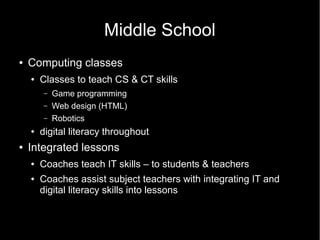 Middle School

• Computing classes
  • Classes to teach CS & CT skills
    – Game programming
    – Web design (HTML)
    – Robotics
  • digital literacy throughout
• Integrated lessons
  • Coaches teach IT skills – to students & teachers
  • Coaches assist subject teachers with integrating IT and digital literacy skills into lessons